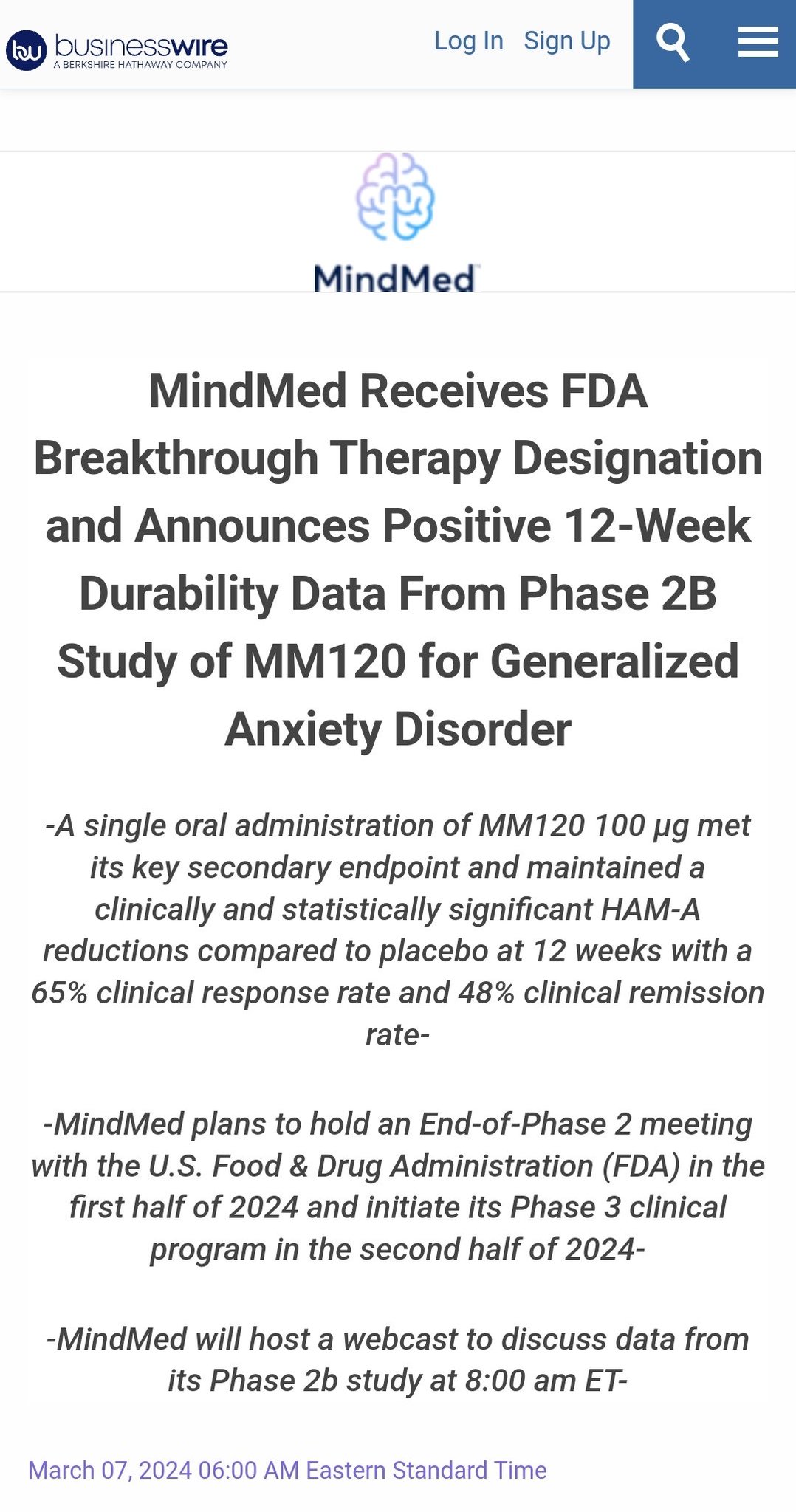 bw businesswire
A BERKSHIRE HATHAWAY COMPANY

Log In Sign Up

MindMed

MindMed Receives FDA Breakthrough Therapy Designation and Announces Positive 12-Week Durability Data From Phase 2B Study of MM120 for Generalized Anxiety Disorder

-A single oral administration of MM120 100 µg met its key secondary endpoint and maintained a clinically and statistically significant HAM-A reductions compared to placebo at 12 weeks with a 65% clinical response rate and 48% clinical remission rate-

-MindMed plans to hold an End-of-Phase 2 meeting with the U.S. Food & Drug Administration (FDA) in the first half of 2024 and initiate its Phase 3 clinical program in the second half of 2024-

-MindMed will host a webcast to discuss data from its Phase 2b study at 8:00 am ET-

March 07, 2024 06:00 AM Eastern Standard Time